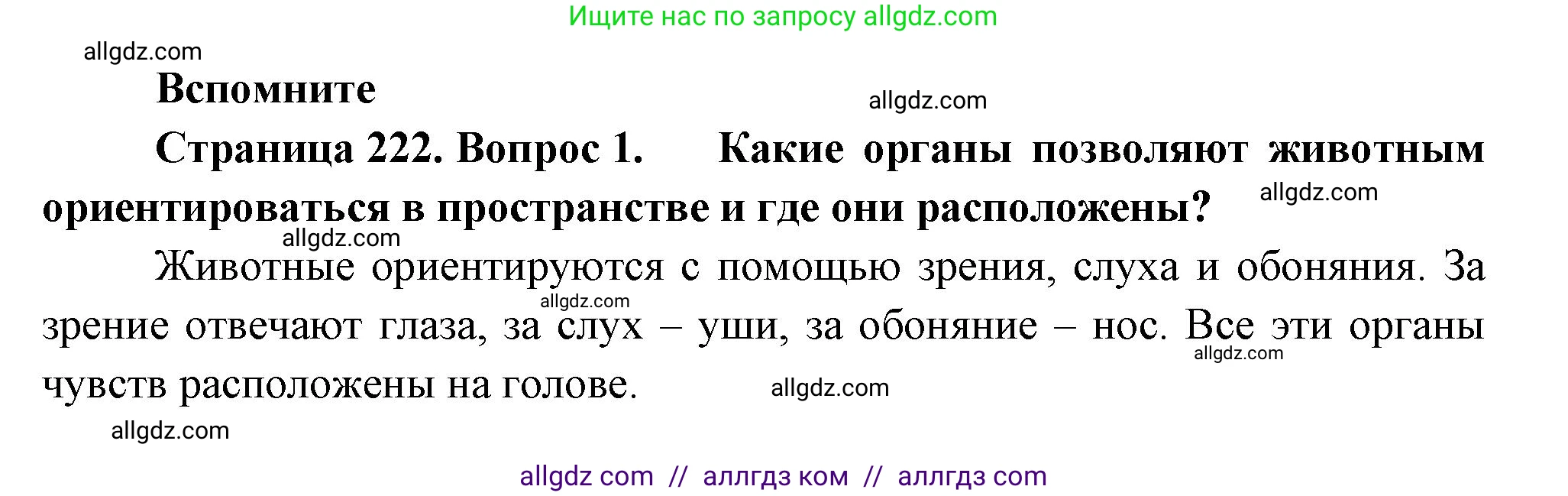 Ищите нас по запросу allgdz.com

allgdz.com

Вспомните

allgdz.com

Страница 222. Вопрос 1. Какие органы позволяют животным ориентироваться в пространстве и где они расположены?

allgdz.com

allgdz.com

Животные ориентируются с помощью зрения, слуха и обоняния. За зрение отвечают глаза, за слух – уши, за обоняние – нос. Все эти органы чувств расположены на голове.

allgdz.com

allgdz.com

allgdz.com

allgdz.com

allgdz com // аллгдз ком // аллгдз com